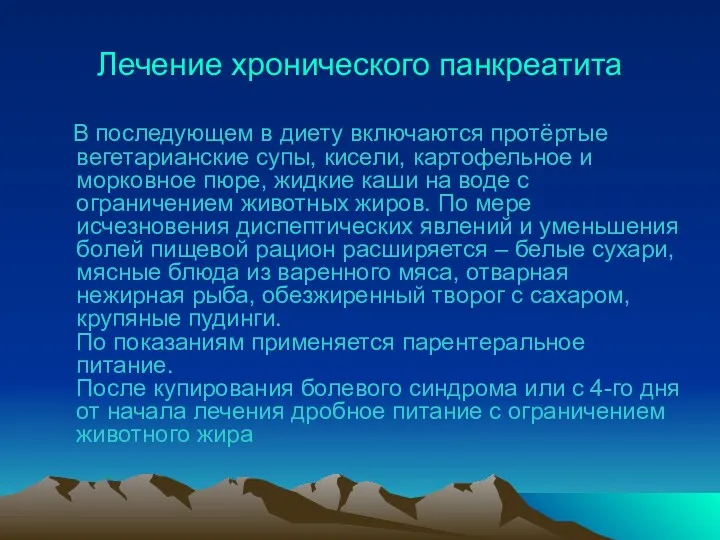 Лечение хронического панкреатита

В последующем в диету включаются протёртые вегетарианские супы, кисели, картофельное и морковное пюре, жидкие каши на воде с ограничением животных жиров. По мере исчезновения диспептических явлений и уменьшения болей пищевой рацион расширяется – белые сухари, мясные блюда из варенного мяса, отварная нежирная рыба, обезжиренный творог с сахаром, крупяные пудинги.
По показаниям применяется парентеральное питание.
После купирования болевого синдрома или с 4-го дня от начала лечения дробное питание с ограничением животного жира